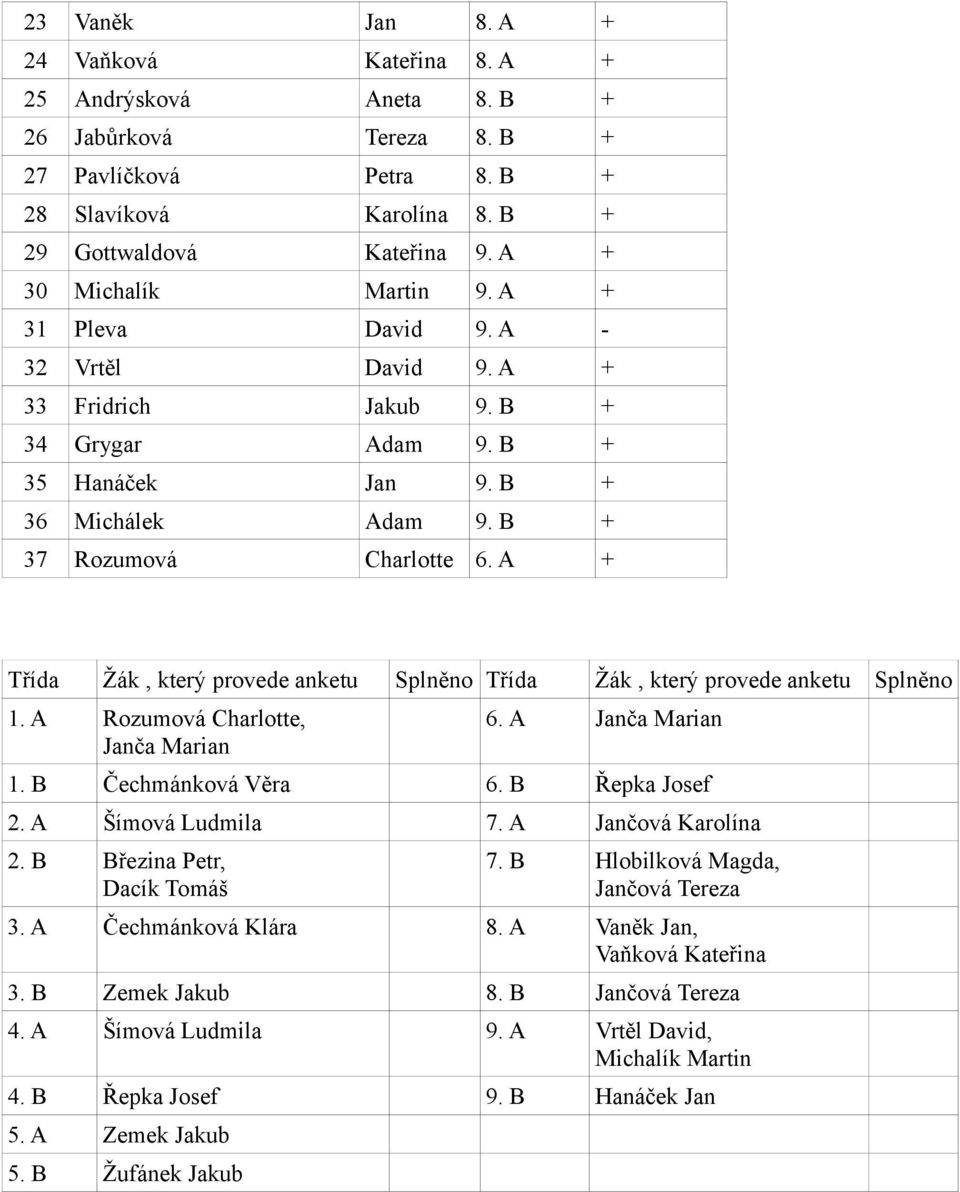 | 23 | Vaněk | Jan | 8. A | + |
|---|---|---|---|---|
| 24 | Vaňková | Kateřina | 8. A | + |
| 25 | Andrýsková | Aneta | 8. B | + |
| 26 | Jabůrková | Tereza | 8. B | + |
| 27 | Pavlíčková | Petra | 8. B | + |
| 28 | Slavíková | Karolína | 8. B | + |
| 29 | Gottwaldová | Kateřina | 9. A | + |
| 30 | Michalík | Martin | 9. A | + |
| 31 | Pleva | David | 9. A | - |
| 32 | Vrtěl | David | 9. A | + |
| 33 | Fridrich | Jakub | 9. B | + |
| 34 | Grygar | Adam | 9. B | + |
| 35 | Hanáček | Jan | 9. B | + |
| 36 | Michálek | Adam | 9. B | + |
| 37 | Rozumová | Charlotte | 6. A | + |

| Třída | Žák , který provede anketu | Splněno | Třída | Žák , který provede anketu | Splněno |
|---|---|---|---|---|---|
| 1. A | Rozumová Charlotte, Janča Marian | | 6. A | Janča Marian | |
| 1. B | Čechmánková Věra | | 6. B | Řepka Josef | |
| 2. A | Šímová Ludmila | | 7. A | Jančová Karolína | |
| 2. B | Březina Petr, Dacík Tomáš | | 7. B | Hlobilková Magda, Jančová Tereza | |
| 3. A | Čechmánková Klára | | 8. A | Vaněk Jan, Vaňková Kateřina | |
| 3. B | Zemek Jakub | | 8. B | Jančová Tereza | |
| 4. A | Šímová Ludmila | | 9. A | Vrtěl David, Michalík Martin | |
| 4. B | Řepka Josef | | 9. B | Hanáček Jan | |
| 5. A | Zemek Jakub | | | | |
| 5. B | Žufánek Jakub | | | | |